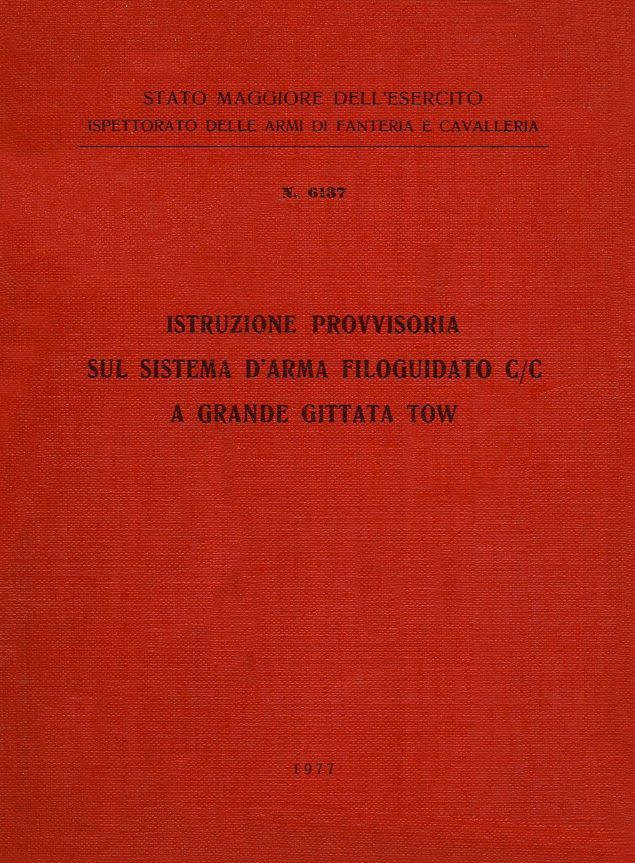 STATO MAGGIORE DELL'ESERCITO
ISPETTORATO DELLE ARMI DI FANTERIA E CAVALLERIA

N. 6137

ISTRUZIONE PROVVISORIA
SUL SISTEMA D'ARMA FILOGUIDATO C/C
A GRANDE GITTATA TOW

1977